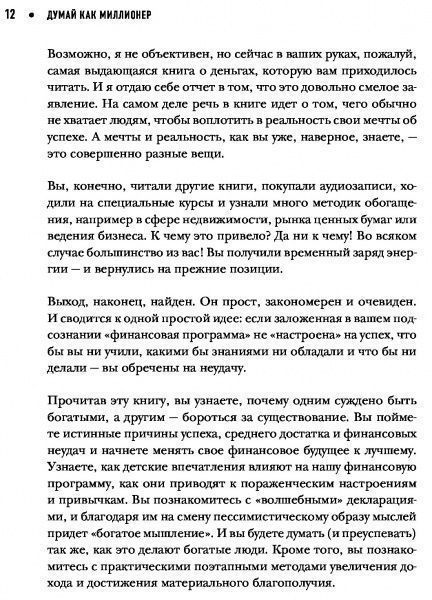 12 • ДУМАЙ КАК МИЛЛИОНЕР

Возможно, я не объективен, но сейчас в ваших руках, пожалуй, самая выдающаяся книга о деньгах, которую вам приходилось читать. И я отдаю себе отчет в том, что это довольно смелое заявление. На самом деле речь в книге идет о том, чего обычно не хватает людям, чтобы воплотить в реальность свои мечты об успехе. А мечты и реальность, как вы уже, наверное, знаете, — это совершенно разные вещи.

Вы, конечно, читали другие книги, покупали аудиозаписи, ходили на специальные курсы и узнали много методик обогащения, например в сфере недвижимости, рынка ценных бумаг или ведения бизнеса. К чему это привело? Да ни к чему! Во всяком случае большинство из вас! Вы получили временный заряд энергии — и вернулись на прежние позиции.

Выход, наконец, найден. Он прост, закономерен и очевиден. И сводится к одной простой идее: если заложенная в вашем подсознании «финансовая программа» не «настроена» на успех, что бы вы ни учили, какими бы знаниями ни обладали и что бы ни делали — вы обречены на неудачу.

Прочитав эту книгу, вы узнаете, почему одним суждено быть богатыми, а другим — бороться за существование. Вы поймете истинные причины успеха, среднего достатка и финансовых неудач и начнете менять свое финансовое будущее к лучшему. Узнаете, как детские впечатления влияют на нашу финансовую программу, как они приводят к пораженческим настроениям и привычкам. Вы познакомитесь с «волшебными» декларациями, и благодаря им на смену пессимистическому образу мыслей придет «богатое мышление». И вы будете думать (и преуспевать) так же, как это делают богатые люди. Кроме того, вы познакомитесь с практическими поэтапными методами увеличения дохода и достижения материального благополучия.